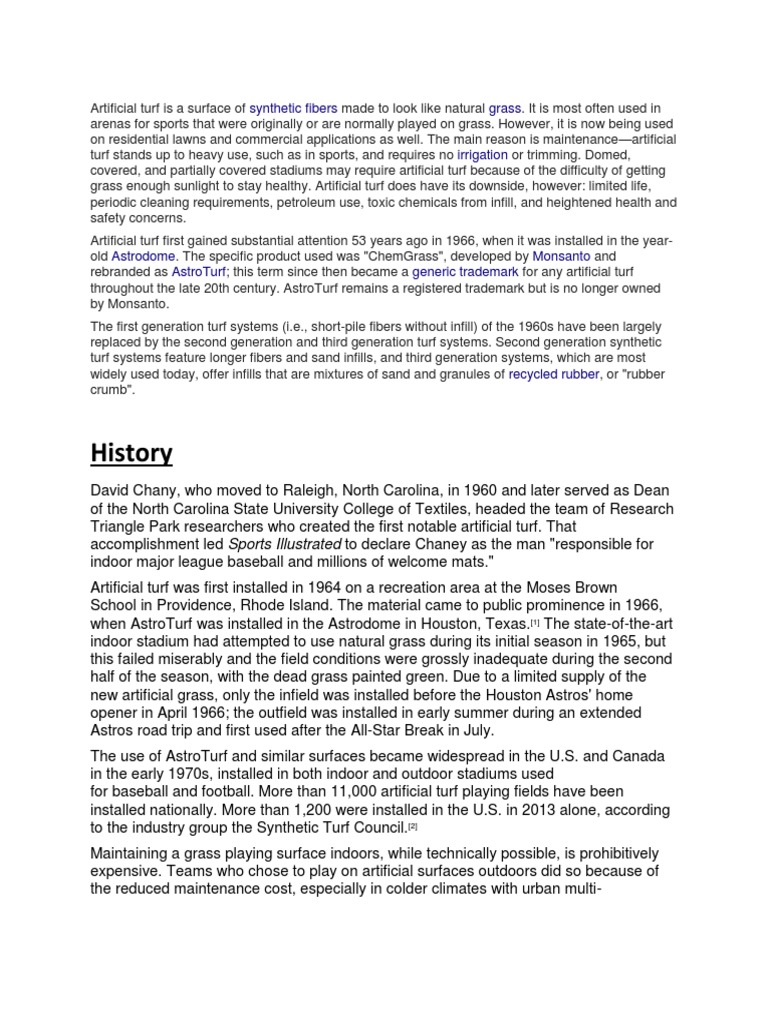 Artificial turf is a surface of synthetic fibers made to look like natural grass. It is most often used in arenas for sports that were originally or are normally played on grass. However, it is now being used on residential lawns and commercial applications as well. The main reason is maintenance—artificial turf stands up to heavy use, such as in sports, and requires no irrigation or trimming. Domed, covered, and partially covered stadiums may require artificial turf because of the difficulty of getting grass enough sunlight to stay healthy. Artificial turf does have its downside, however: limited life, periodic cleaning requirements, petroleum use, toxic chemicals from infill, and heightened health and safety concerns.

Artificial turf first gained substantial attention 53 years ago in 1966, when it was installed in the year-old Astrodome. The specific product used was "ChemGrass", developed by Monsanto and rebranded as AstroTurf; this term since then became a generic trademark for any artificial turf throughout the late 20th century. AstroTurf remains a registered trademark but is no longer owned by Monsanto.

The first generation turf systems (i.e., short-pile fibers without infill) of the 1960s have been largely replaced by the second generation and third generation turf systems. Second generation synthetic turf systems feature longer fibers and sand infills, and third generation systems, which are most widely used today, offer infills that are mixtures of sand and granules of recycled rubber, or "rubber crumb".

History

David Chany, who moved to Raleigh, North Carolina, in 1960 and later served as Dean of the North Carolina State University College of Textiles, headed the team of Research Triangle Park researchers who created the first notable artificial turf. That accomplishment led Sports Illustrated to declare Chaney as the man "responsible for indoor major league baseball and millions of welcome mats."

Artificial turf was first installed in 1964 on a recreation area at the Moses Brown School in Providence, Rhode Island. The material came to public prominence in 1966, when AstroTurf was installed in the Astrodome in Houston, Texas.[1] The state-of-the-art indoor stadium had attempted to use natural grass during its initial season in 1965, but this failed miserably and the field conditions were grossly inadequate during the second half of the season, with the dead grass painted green. Due to a limited supply of the new artificial grass, only the infield was installed before the Houston Astros' home opener in April 1966; the outfield was installed in early summer during an extended Astros road trip and first used after the All-Star Break in July.

The use of AstroTurf and similar surfaces became widespread in the U.S. and Canada in the early 1970s, installed in both indoor and outdoor stadiums used for baseball and football. More than 11,000 artificial turf playing fields have been installed nationally. More than 1,200 were installed in the U.S. in 2013 alone, according to the industry group the Synthetic Turf Council.[2]

Maintaining a grass playing surface indoors, while technically possible, is prohibitively expensive. Teams who chose to play on artificial surfaces outdoors did so because of the reduced maintenance cost, especially in colder climates with urban multi-